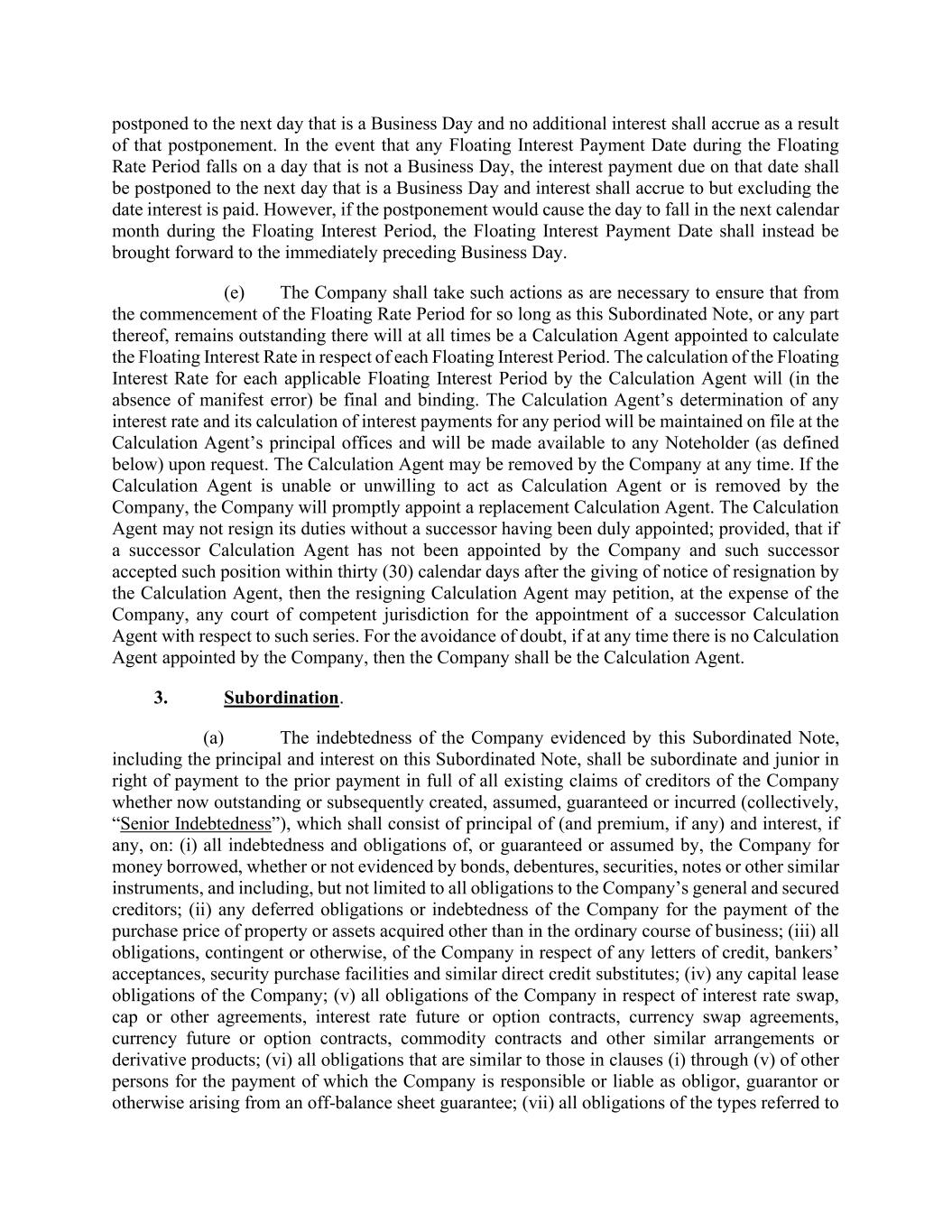 postponed to the next day that is a Business Day and no additional interest shall accrue as a result of that postponement. In the event that any Floating Interest Payment Date during the Floating Rate Period falls on a day that is not a Business Day, the interest payment due on that date shall be postponed to the next day that is a Business Day and interest shall accrue to but excluding the date interest is paid. However, if the postponement would cause the day to fall in the next calendar month during the Floating Interest Period, the Floating Interest Payment Date shall instead be brought forward to the immediately preceding Business Day.

(e) The Company shall take such actions as are necessary to ensure that from the commencement of the Floating Rate Period for so long as this Subordinated Note, or any part thereof, remains outstanding there will at all times be a Calculation Agent appointed to calculate the Floating Interest Rate in respect of each Floating Interest Period. The calculation of the Floating Interest Rate for each applicable Floating Interest Period by the Calculation Agent will (in the absence of manifest error) be final and binding. The Calculation Agent's determination of any interest rate and its calculation of interest payments for any period will be maintained on file at the Calculation Agent's principal offices and will be made available to any Noteholder (as defined below) upon request. The Calculation Agent may be removed by the Company at any time. If the Calculation Agent is unable or unwilling to act as Calculation Agent or is removed by the Company, the Company will promptly appoint a replacement Calculation Agent. The Calculation Agent may not resign its duties without a successor having been duly appointed; provided, that if a successor Calculation Agent has not been appointed by the Company and such successor accepted such position within thirty (30) calendar days after the giving of notice of resignation by the Calculation Agent, then the resigning Calculation Agent may petition, at the expense of the Company, any court of competent jurisdiction for the appointment of a successor Calculation Agent with respect to such series. For the avoidance of doubt, if at any time there is no Calculation Agent appointed by the Company, then the Company shall be the Calculation Agent.

3. Subordination.

(a) The indebtedness of the Company evidenced by this Subordinated Note, including the principal and interest on this Subordinated Note, shall be subordinate and junior in right of payment to the prior payment in full of all existing claims of creditors of the Company whether now outstanding or subsequently created, assumed, guaranteed or incurred (collectively, "Senior Indebtedness"), which shall consist of principal of (and premium, if any) and interest, if any, on: (i) all indebtedness and obligations of, or guaranteed or assumed by, the Company for money borrowed, whether or not evidenced by bonds, debentures, securities, notes or other similar instruments, and including, but not limited to all obligations to the Company's general and secured creditors; (ii) any deferred obligations or indebtedness of the Company for the payment of the purchase price of property or assets acquired other than in the ordinary course of business; (iii) all obligations, contingent or otherwise, of the Company in respect of any letters of credit, bankers' acceptances, security purchase facilities and similar direct credit substitutes; (iv) any capital lease obligations of the Company; (v) all obligations of the Company in respect of interest rate swap, cap or other agreements, interest rate future or option contracts, currency swap agreements, currency future or option contracts, commodity contracts and other similar arrangements or derivative products; (vi) all obligations that are similar to those in clauses (i) through (v) of other persons for the payment of which the Company is responsible or liable as obligor, guarantor or otherwise arising from an off-balance sheet guarantee; (vii) all obligations of the types referred to